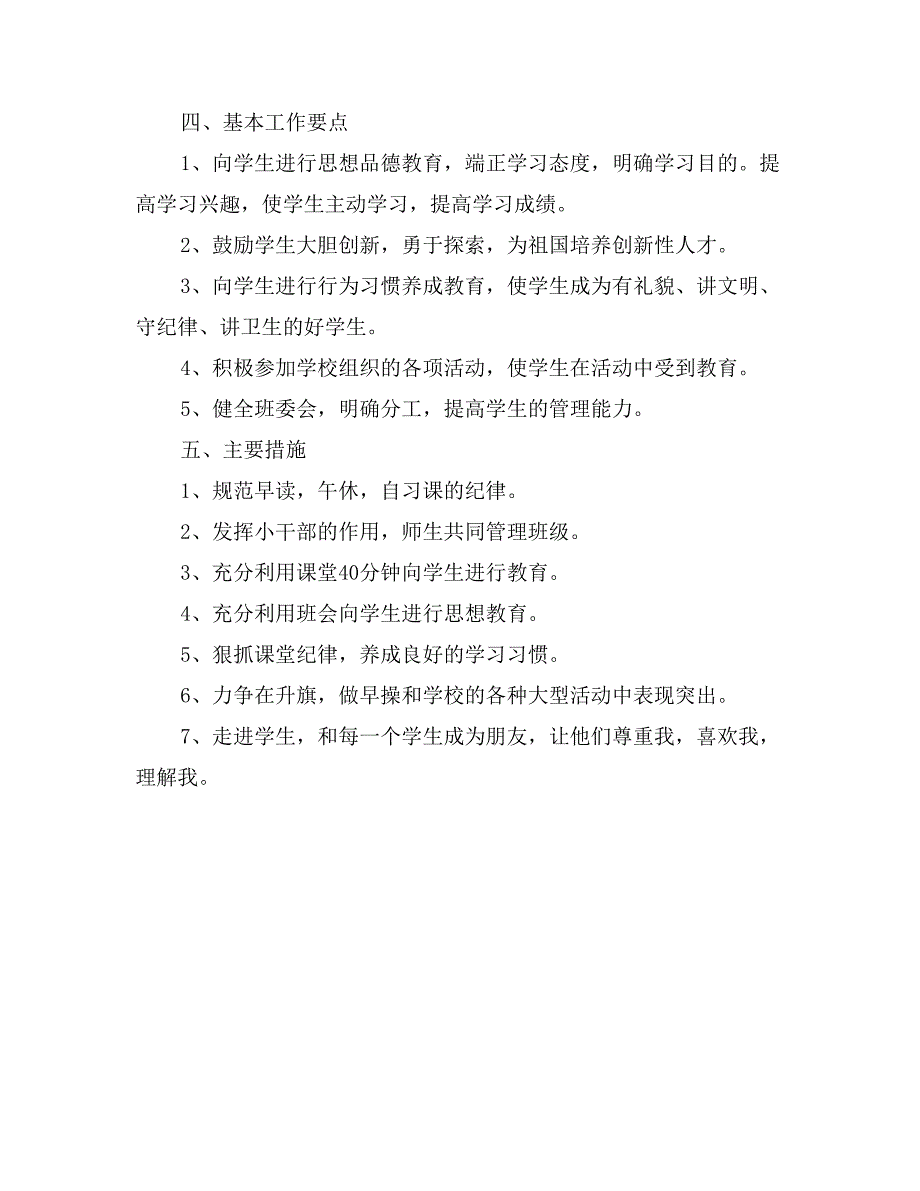 四、基本工作要点

1、向学生进行思想品德教育，端正学习态度，明确学习目的。提高学习兴趣，使学生主动学习，提高学习成绩。

2、鼓励学生大胆创新，勇于探索，为祖国培养创新性人才。

3、向学生进行行为习惯养成教育，使学生成为有礼貌、讲文明、守纪律、讲卫生的好学生。

4、积极参加学校组织的各项活动，使学生在活动中受到教育。

5、健全班委会，明确分工，提高学生的管理能力。

五、主要措施

1、规范早读，午休，自习课的纪律。

2、发挥小干部的作用，师生共同管理班级。

3、充分利用课堂40分钟向学生进行教育。

4、充分利用班会向学生进行思想教育。

5、狠抓课堂纪律，养成良好的学习习惯。

6、力争在升旗，做早操和学校的各种大型活动中表现突出。

7、走进学生，和每一个学生成为朋友，让他们尊重我，喜欢我，理解我。